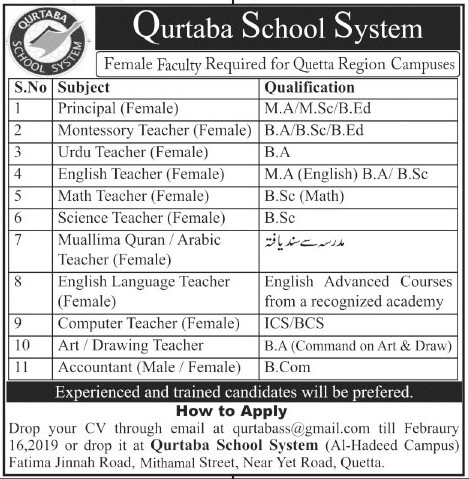 QURTABA SCHOOL SYSTEM

Qurtaba School System

Female Faculty Required for Quetta Region Campuses

| S.No | Subject | Qualification |
|---|---|---|
| 1 | Principal (Female) | M.A/M.Sc/B.Ed |
| 2 | Montessory Teacher (Female) | B.A/B.Sc/B.Ed |
| 3 | Urdu Teacher (Female) | B.A |
| 4 | English Teacher (Female) | M.A (English) B.A/ B.Sc |
| 5 | Math Teacher (Female) | B.Sc (Math) |
| 6 | Science Teacher (Female) | B.Sc |
| 7 | Muallima Quran / Arabic Teacher (Female) | مدرسہ سے سند یافتہ |
| 8 | English Language Teacher (Female) | English Advanced Courses from a recognized academy |
| 9 | Computer Teacher (Female) | ICS/BCS |
| 10 | Art / Drawing Teacher | B.A (Command on Art & Draw) |
| 11 | Accountant (Male / Female) | B.Com |

Experienced and trained candidates will be prefered.

How to Apply

Drop your CV through email at qurtabass@gmail.com till Febraury 16,2019 or drop it at Qurtaba School System (Al-Hadeed Campus) Fatima Jinnah Road, Mithamal Street, Near Yet Road, Quetta.